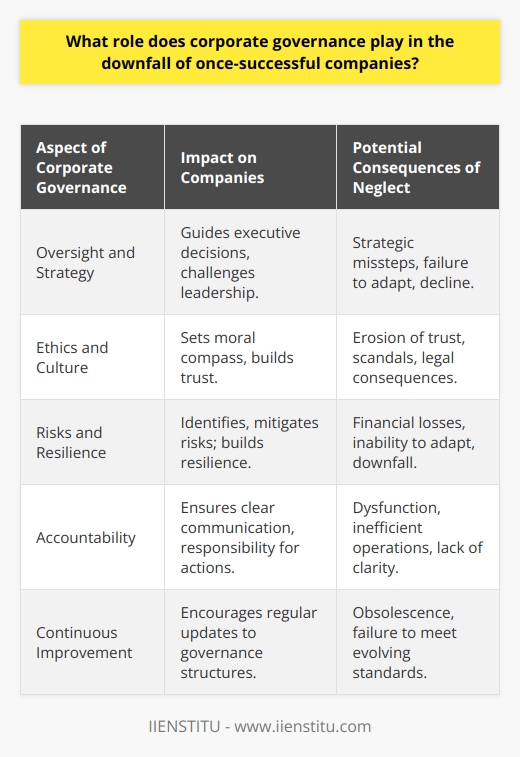 What role does corporate governance play in the downfall of once-successful companies?

| Aspect of Corporate Governance | Impact on Companies | Potential Consequences of Neglect |
|---|---|---|
| Oversight and Strategy | Guides executive decisions, challenges leadership. | Strategic missteps, failure to adapt, decline. |
| Ethics and Culture | Sets moral compass, builds trust. | Erosion of trust, scandals, legal consequences. |
| Risks and Resilience | Identifies, mitigates risks; builds resilience. | Financial losses, inability to adapt, downfall. |
| Accountability | Ensures clear communication, responsibility for actions. | Dysfunction, inefficient operations, lack of clarity. |
| Continuous Improvement | Encourages regular updates to governance structures. | Obsolescence, failure to meet evolving standards. |

IIENSTITU - www.iienstitu.com